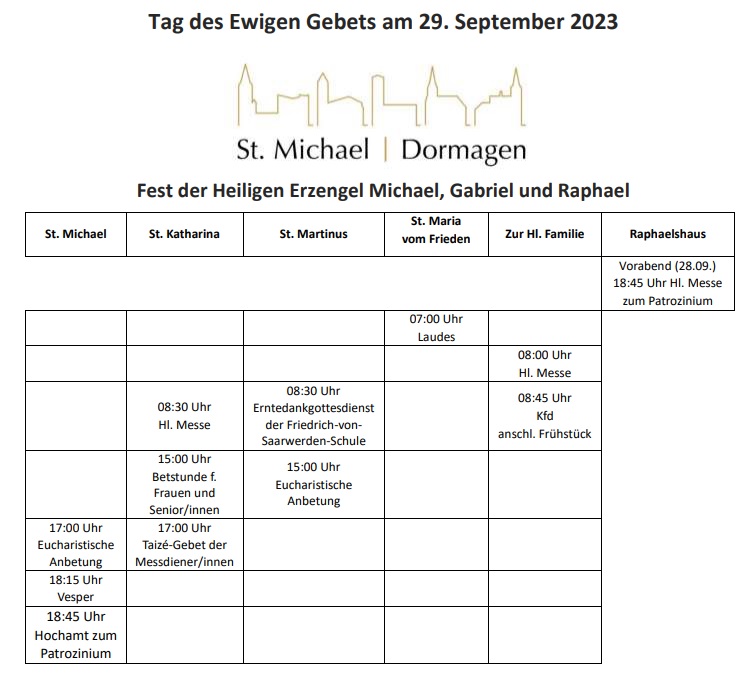 Tag des Ewigen Gebets am 29. September 2023

St. Michael | Dormagen

Fest der Heiligen Erzengel Michael, Gabriel und Raphael

| St. Michael | St. Katharina | St. Martinus | St. Maria vom Frieden | Zur Hl. Familie | Raphaelshaus |
|---|---|---|---|---|---|
| | | | | | Vorabend (28.09.) 18:45 Uhr Hl. Messe zum Patrozinium |
| | | | 07:00 Uhr Laudes | | |
| | | | | 08:00 Uhr Hl. Messe | |
| | 08:30 Uhr Hl. Messe | 08:30 Uhr Erntedankgottesdienst der Friedrich-von-Saarwerden-Schule | | 08:45 Uhr Kfd anschl. Frühstück | |
| | 15:00 Uhr Betstunde f. Frauen und Senior/innen | 15:00 Uhr Eucharistische Anbetung | | | |
| 17:00 Uhr Eucharistische Anbetung | 17:00 Uhr Taizé-Gebet der Messdiener/innen | | | | |
| 18:15 Uhr Vesper | | | | | |
| 18:45 Uhr Hochamt zum Patrozinium | | | | | |